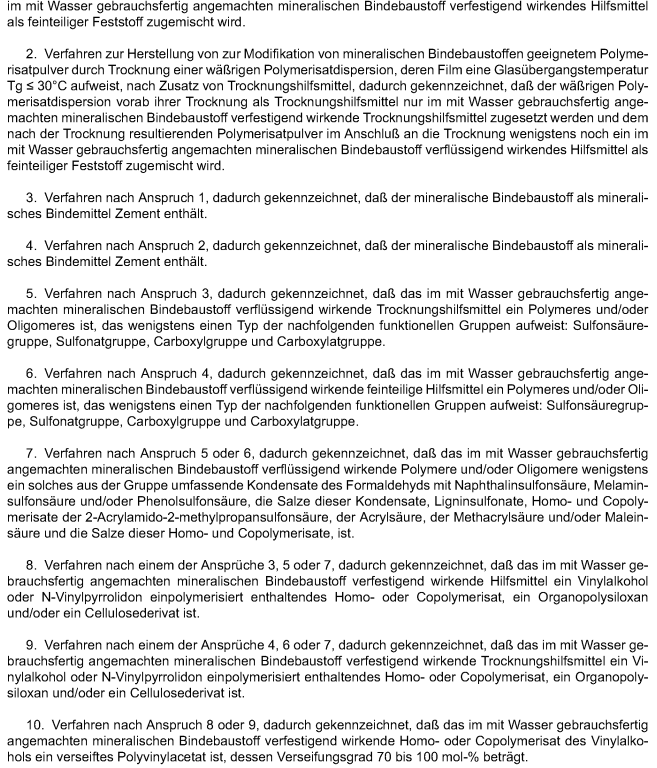 im mit Wasser gebrauchsfertig angemachten mineralischen Bindebaustoff verfestigend wirkendes Hilfsmittel als feinteiliger Feststoff zugemischt wird.

2. Verfahren zur Herstellung von zur Modifikation von mineralischen Bindebaustoffen geeignetem Polymerisatpulver durch Trocknung einer wäßrigen Polymerisatdispersion, deren Film eine Glasübergangstemperatur Tg ≤ 30°C aufweist, nach Zusatz von Trocknungshilfsmittel, dadurch gekennzeichnet, daß der wäßrigen Polymerisatdispersion vorab ihrer Trocknung als Trocknungshilfsmittel nur im mit Wasser gebrauchsfertig angemachten mineralischen Bindebaustoff verfestigend wirkende Trocknungshilfsmittel zugesetzt werden und dem nach der Trocknung resultierenden Polymerisatpulver im Anschluß an die Trocknung wenigstens noch ein im mit Wasser gebrauchsfertig angemachten mineralischen Bindebaustoff verflüssigend wirkendes Hilfsmittel als feinteiliger Feststoff zugemischt wird.

3. Verfahren nach Anspruch 1, dadurch gekennzeichnet, daß der mineralische Bindebaustoff als mineralisches Bindemittel Zement enthält.

4. Verfahren nach Anspruch 2, dadurch gekennzeichnet, daß der mineralische Bindebaustoff als mineralisches Bindemittel Zement enthält.

5. Verfahren nach Anspruch 3, dadurch gekennzeichnet, daß das im mit Wasser gebrauchsfertig angemachten mineralischen Bindebaustoff verflüssigend wirkende Trocknungshilfsmittel ein Polymeres und/oder Oligomeres ist, das wenigstens einen Typ der nachfolgenden funktionellen Gruppen aufweist: Sulfonsäuregruppe, Sulfonatgruppe, Carboxylgruppe und Carboxylatgruppe.

6. Verfahren nach Anspruch 4, dadurch gekennzeichnet, daß das im mit Wasser gebrauchsfertig angemachten mineralischen Bindebaustoff verflüssigend wirkende feinteilige Hilfsmittel ein Polymeres und/oder Oligomeres ist, das wenigstens einen Typ der nachfolgenden funktionellen Gruppen aufweist: Sulfonsäuregruppe, Sulfonatgruppe, Carboxylgruppe und Carboxylatgruppe.

7. Verfahren nach Anspruch 5 oder 6, dadurch gekennzeichnet, daß das im mit Wasser gebrauchsfertig angemachten mineralischen Bindebaustoff verflüssigend wirkende Polymere und/oder Oligomere wenigstens ein solches aus der Gruppe umfassende Kondensate des Formaldehyds mit Naphthalinsulfonsäure, Melaminsulfonsäure und/oder Phenolsulfonsäure, die Salze dieser Kondensate, Ligninsulfonate, Homo- und Copolymerisate der 2-Acrylamido-2-methylpropansulfonsäure, der Acrylsäure, der Methacrylsäure und/oder Maleinsäure und die Salze dieser Homo- und Copolymerisate, ist.

8. Verfahren nach einem der Ansprüche 3, 5 oder 7, dadurch gekennzeichnet, daß das im mit Wasser gebrauchsfertig angemachten mineralischen Bindebaustoff verfestigend wirkende Hilfsmittel ein Vinylalkohol oder N-Vinylpyrrolidon einpolymerisiert enthaltendes Homo- oder Copolymerisat, ein Organopolysiloxan und/oder ein Cellulosederivat ist.

9. Verfahren nach einem der Ansprüche 4, 6 oder 7, dadurch gekennzeichnet, daß das im mit Wasser gebrauchsfertig angemachten mineralischen Bindebaustoff verfestigend wirkende Trocknungshilfsmittel ein Vinylalkohol oder N-Vinylpyrrolidon einpolymerisiert enthaltendes Homo- oder Copolymerisat, ein Organopolysiloxan und/oder ein Cellulosederivat ist.

10. Verfahren nach Anspruch 8 oder 9, dadurch gekennzeichnet, daß das im mit Wasser gebrauchsfertig angemachten mineralischen Bindebaustoff verfestigend wirkende Homo- oder Copolymerisat des Vinylalkohols ein verseiftes Polyvinylacetat ist, dessen Verseifungsgrad 70 bis 100 mol-% beträgt.